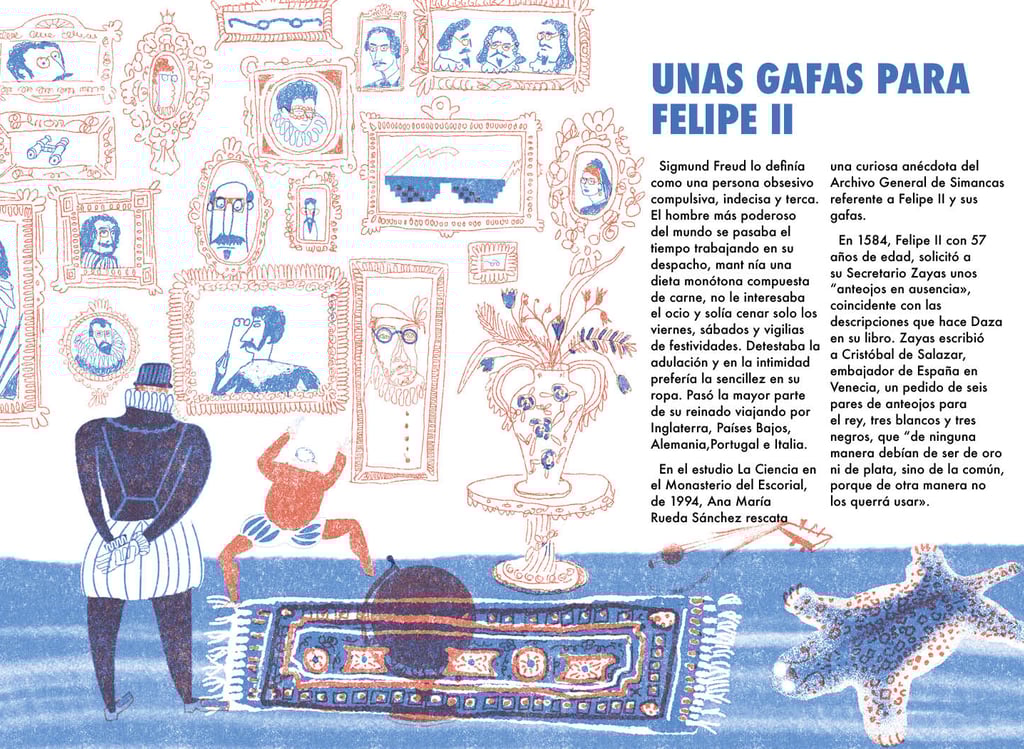 UNAS GAFAS PARA FELIPE II

Sigmund Freud lo definía como una persona obsesivo compulsiva, indecisa y terca. El hombre más poderoso del mundo se pasaba el tiempo trabajando en su despacho, mant nía una dieta monótona compuesta de carne, no le interesaba el ocio y solía cenar solo los viernes, sábados y vigilias de festividades. Detestaba la adulación y en la intimidad prefería la sencillez en su ropa. Pasó la mayor parte de su reinado viajando por Inglaterra, Países Bajos, Alemania,Portugal e Italia.

En el estudio La Ciencia en el Monasterio del Escorial, de 1994, Ana María Rueda Sánchez rescata una curiosa anécdota del Archivo General de Simancas referente a Felipe II y sus gafas.

En 1584, Felipe II con 57 años de edad, solicitó a su Secretario Zayas unos "anteojos en ausencia», coincidente con las descripciones que hace Daza en su libro. Zayas escribió a Cristóbal de Salazar, embajador de España en Venecia, un pedido de seis pares de anteojos para el rey, tres blancos y tres negros, que "de ninguna manera debían de ser de oro ni de plata, sino de la común, porque de otra manera no los querrá usar».